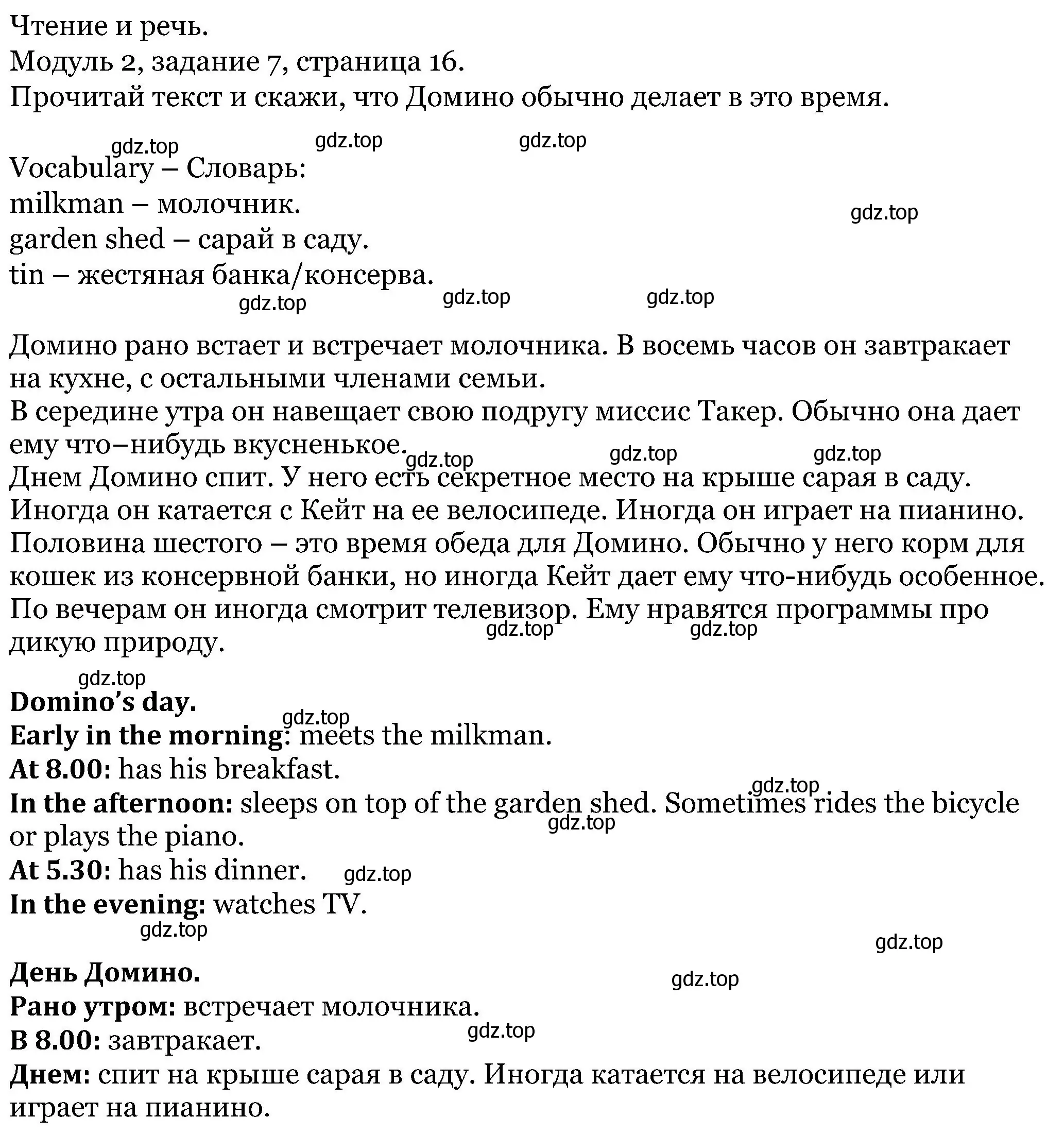 Чтение и речь.
Модуль 2, задание 7, страница 16.
Прочитай текст и скажи, что Домино обычно делает в это время.

gdz.top gdz.top gdz.top

Vocabulary – Словарь:
milkman – молочник.
garden shed – сарай в саду.
tin – жестяная банка/консерва.

gdz.top gdz.top gdz.top gdz.top

Домино рано встает и встречает молочника. В восемь часов он завтракает на кухне, с остальными членами семьи.
В середине утра он навещает свою подругу миссис Такер. Обычно она дает ему что–нибудь вкусненькое.
gdz.top gdz.top gdz.top
Днем Домино спит. У него есть секретное место на крыше сарая в саду. Иногда он катается с Кейт на ее велосипеде. Иногда он играет на пианино.
Половина шестого – это время обеда для Домино. Обычно у него корм для кошек из консервной банки, но иногда Кейт дает ему что-нибудь особенное.
По вечерам он иногда смотрит телевизор. Ему нравятся программы про дикую природу.
gdz.top gdz.top

gdz.top
Domino's day.
gdz.top
Early in the morning: meets the milkman.
At 8.00: has his breakfast.
gdz.top
In the afternoon: sleeps on top of the garden shed. Sometimes rides the bicycle or plays the piano.
gdz.top
At 5.30: has his dinner. gdz.top
In the evening: watches TV.
gdz.top
gdz.top

День Домино.
gdz.top
Рано утром: встречает молочника.
В 8.00: завтракает.
gdz.top
Днем: спит на крыше сарая в саду. Иногда катается на велосипеде или играет на пианино.